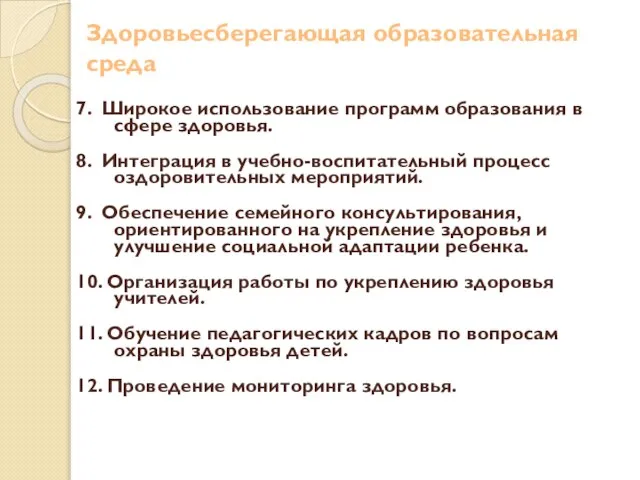 Здоровьесберегающая образовательная среда

7. Широкое использование программ образования в сфере здоровья.

8. Интеграция в учебно-воспитательный процесс оздоровительных мероприятий.

9. Обеспечение семейного консультирования, ориентированного на укрепление здоровья и улучшение социальной адаптации ребенка.

10. Организация работы по укреплению здоровья учителей.

11. Обучение педагогических кадров по вопросам охраны здоровья детей.

12. Проведение мониторинга здоровья.